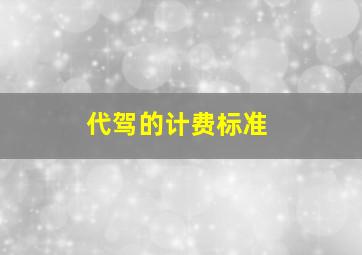 代驾的计费标准